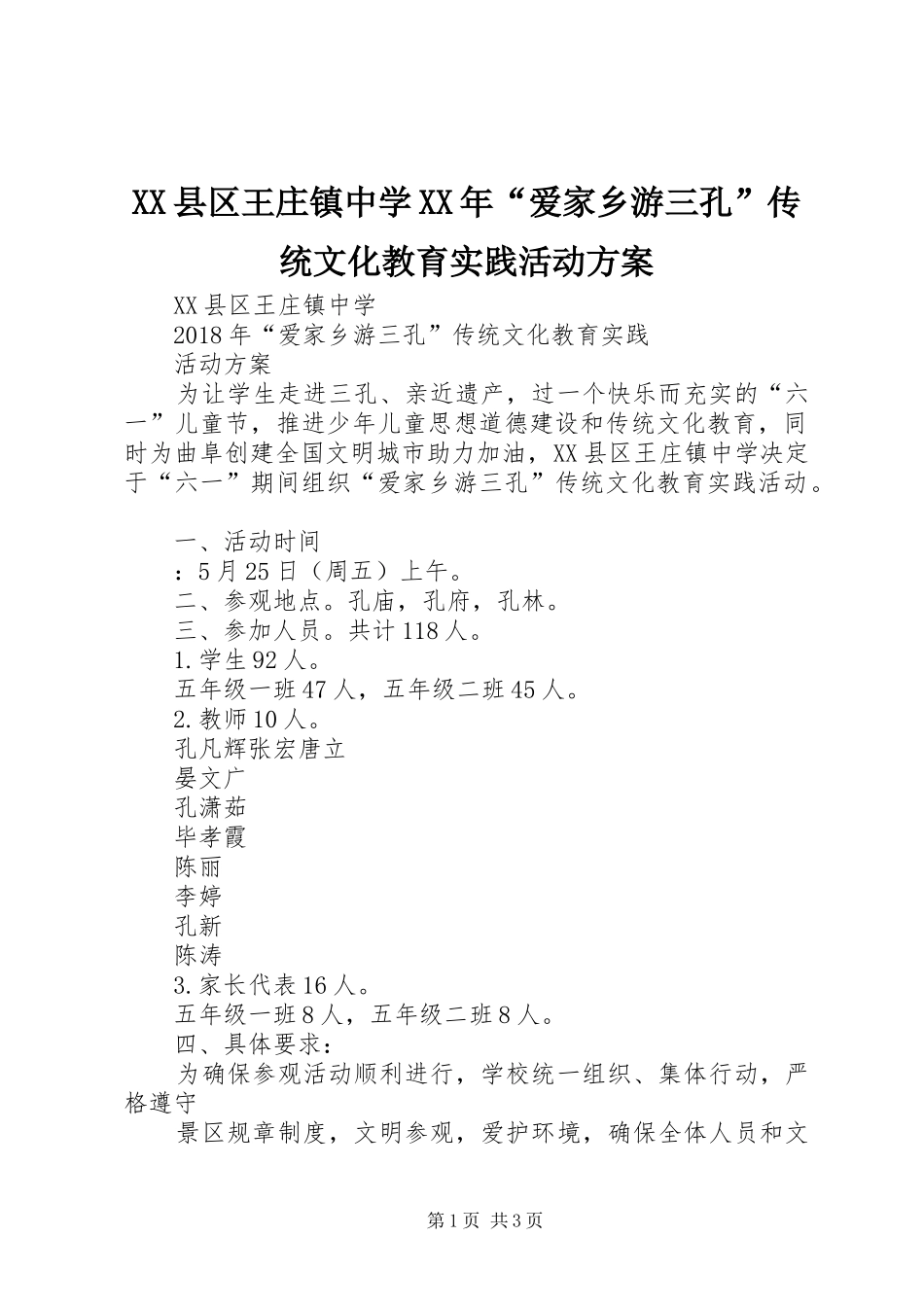 XX县区王庄镇中学XX年“爱家乡游三孔”传统文化教育实践活动方案

XX县区王庄镇中学

2018年“爱家乡游三孔”传统文化教育实践

活动方案

为让学生走进三孔、亲近遗产，过一个快乐而充实的“六一”儿童节，推进少年儿童思想道德建设和传统文化教育，同时为曲阜创建全国文明城市助力加油，XX县区王庄镇中学决定于“六一”期间组织“爱家乡游三孔”传统文化教育实践活动。

一、活动时间

：5月25日（周五）上午。

二、参观地点。孔庙，孔府，孔林。

三、参加人员。共计118人。

1.学生92人。

五年级一班47人，五年级二班45人。

2.教师10人。

孔凡辉张宏唐立

晏文广

孔潇茹

毕孝霞

陈丽

李婷

孔新

陈涛

3.家长代表16人。

五年级一班8人，五年级二班8人。

四、具体要求：

为确保参观活动顺利进行，学校统一组织、集体行动，严格遵守

景区规章制度，文明参观，爱护环境，确保全体人员和文

第1页 共3页